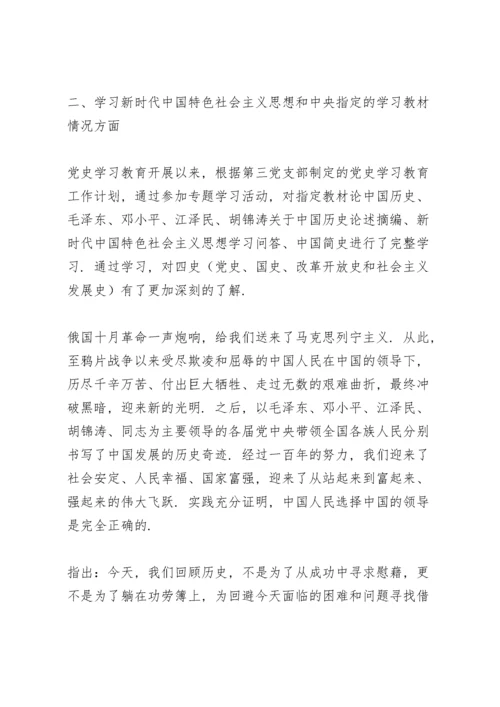 二、学习新时代中国特色社会主义思想和中央指定的学习教材情况方面

党史学习教育开展以来，根据第三党支部制定的党史学习教育工作计划，通过参加专题学习活动，对指定教材论中国历史、毛泽东、邓小平、江泽民、胡锦涛关于中国历史论述摘编、新时代中国特色社会主义思想学习问答、中国简史进行了完整学习．通过学习，对四史（党史、国史、改革开放史和社会主义发展史）有了更加深刻的了解．

俄国十月革命一声炮响，给我们送来了马克思列宁主义．从此，至鸦片战争以来受尽欺凌和屈辱的中国人民在中国的领导下，历尽千辛万苦、付出巨大牺牲、走过无数的艰难曲折，最终冲破黑暗，迎来新的光明．之后，以毛泽东、邓小平、江泽民、胡锦涛、同志为主要领导的各届党中央带领全国各族人民分别书写了中国发展的历史奇迹．经过一百年的努力，我们迎来了社会安定、人民幸福、国家富强，迎来了从站起来到富起来、强起来的伟大飞跃．实践充分证明，中国人民选择中国的领导是完全正确的．

指出：今天，我们回顾历史，不是为了从成功中寻求慰藉，更不是为了躺在功劳簿上，为回避今天面临的困难和问题寻找借